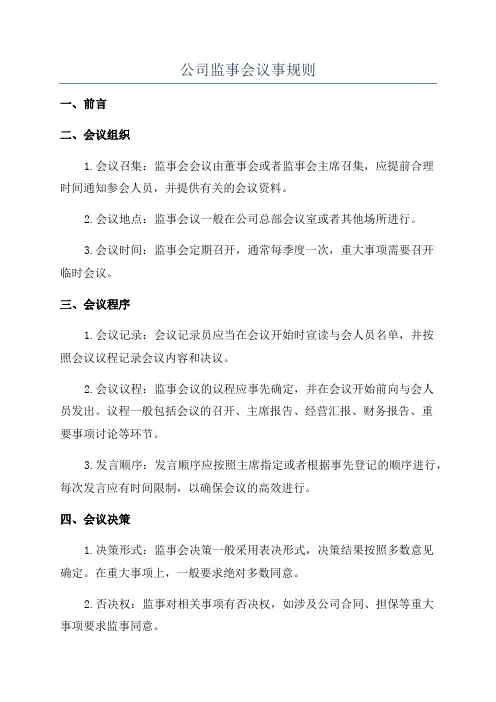 公司监事会议事规则

一、前言

二、会议组织

1.会议召集：监事会会议由董事会或者监事会主席召集，应提前合理时间通知参会人员，并提供有关的会议资料。

2.会议地点：监事会议一般在公司总部会议室或者其他场所进行。

3.会议时间：监事会定期召开，通常每季度一次，重大事项需要召开临时会议。

三、会议程序

1.会议记录：会议记录员应当在会议开始时宣读与会人员名单，并按照会议议程记录会议内容和决议。

2.会议议程：监事会议的议程应事先确定，并在会议开始前向与会人员发出。议程一般包括会议的召开、主席报告、经营汇报、财务报告、重要事项讨论等环节。

3.发言顺序：发言顺序应按照主席指定或者根据事先登记的顺序进行，每次发言应有时间限制，以确保会议的高效进行。

四、会议决策

1.决策形式：监事会决策一般采用表决形式，决策结果按照多数意见确定。在重大事项上，一般要求绝对多数同意。

2.否决权：监事对相关事项有否决权，如涉及公司合同、担保等重大事项要求监事同意。